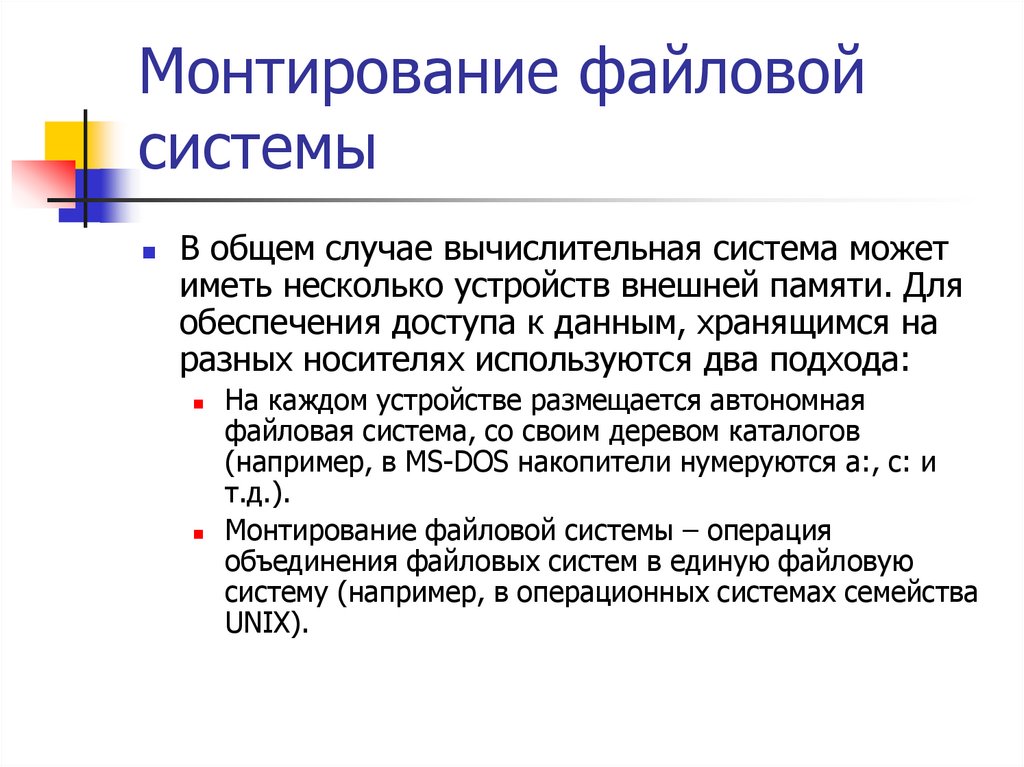 Монтирование файловой системы

В общем случае вычислительная система может иметь несколько устройств внешней памяти. Для обеспечения доступа к данным, хранящимся на разных носителях используются два подхода:

На каждом устройстве размещается автономная файловая система, со своим деревом каталогов (например, в MS-DOS накопители нумеруются a:, c: и т.д.).

Монтирование файловой системы – операция объединения файловых систем в единую файловую систему (например, в операционных системах семейства UNIX).